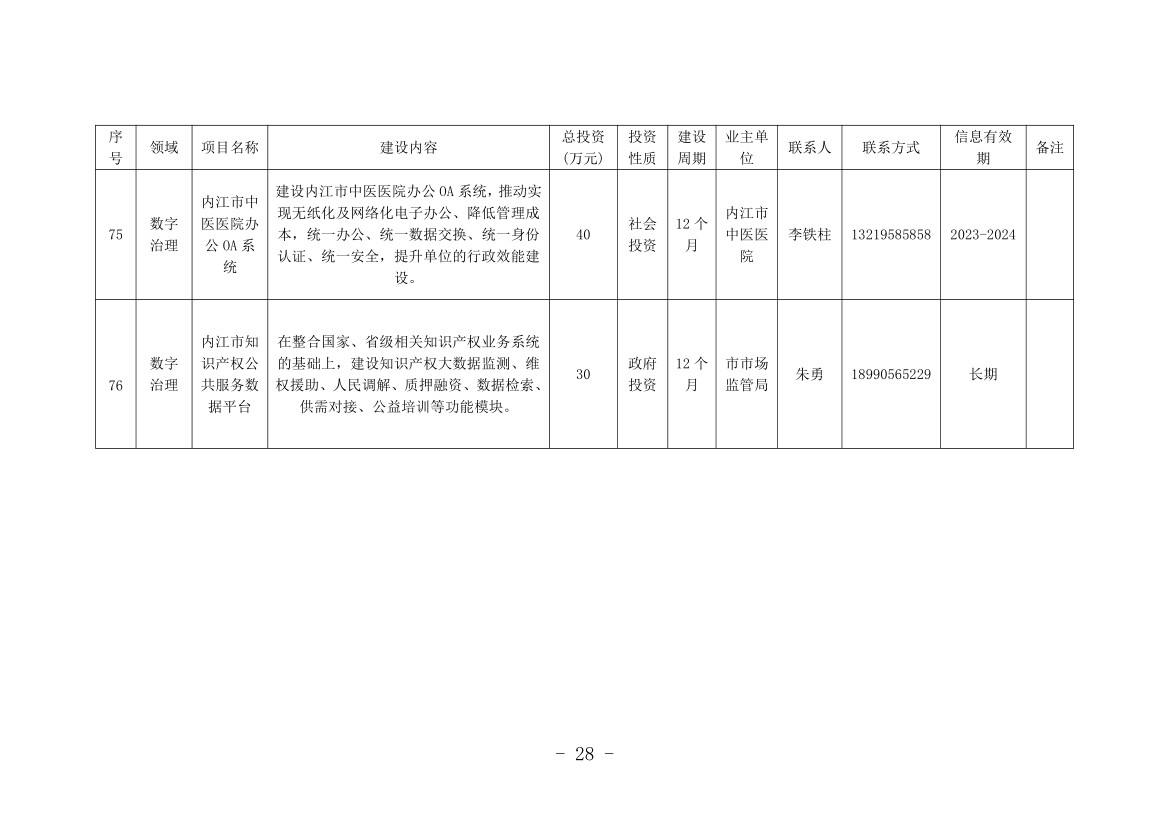 | 序号 | 领域 | 项目名称 | 建设内容 | 总投资（万元） | 投资性质 | 建设周期 | 业主单位 | 联系人 | 联系方式 | 信息有效期 | 备注 |
|---|---|---|---|---|---|---|---|---|---|---|---|
| 75 | 数字治理 | 内江市中医医院办公OA系统 | 建设内江市中医医院办公OA系统，推动实现无纸化及网络化电子办公、降低管理成本，统一办公、统一数据交换、统一身份认证、统一安全，提升单位的行政效能建设。 | 40 | 社会投资 | 12个月 | 内江市中医医院 | 李铁柱 | 13219585858 | 2023-2024 | |
| 76 | 数字治理 | 内江市知识产权公共服务数据平台 | 在整合国家、省级相关知识产权业务系统的基础上，建设知识产权大数据监测、维权援助、人民调解、质押融资、数据检索、供需对接、公益培训等功能模块。 | 30 | 政府投资 | 12个月 | 市市场监管局 | 朱勇 | 18990565229 | 长期 | |

- 28 -